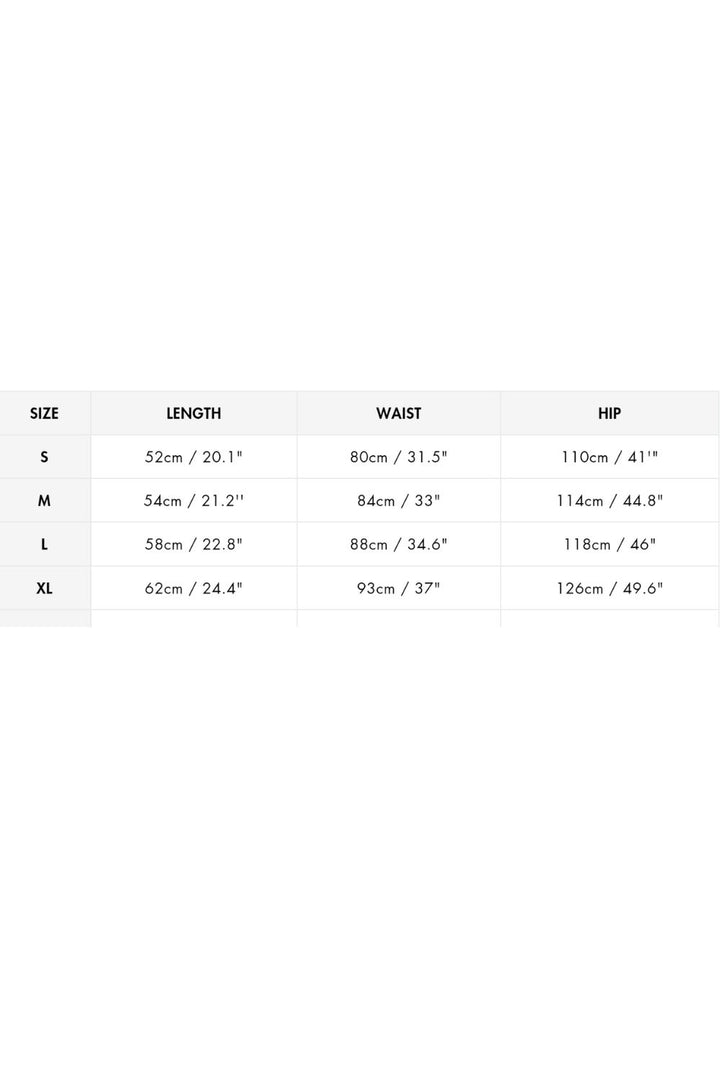 | SIZE | LENGTH | WAIST | HIP |
|---|---|---|---|
| S | 52cm / 20.1" | 80cm / 31.5" | 110cm / 41'" |
| M | 54cm / 21.2'' | 84cm / 33" | 114cm / 44.8" |
| L | 58cm / 22.8" | 88cm / 34.6" | 118cm / 46" |
| XL | 62cm / 24.4" | 93cm / 37" | 126cm / 49.6" |